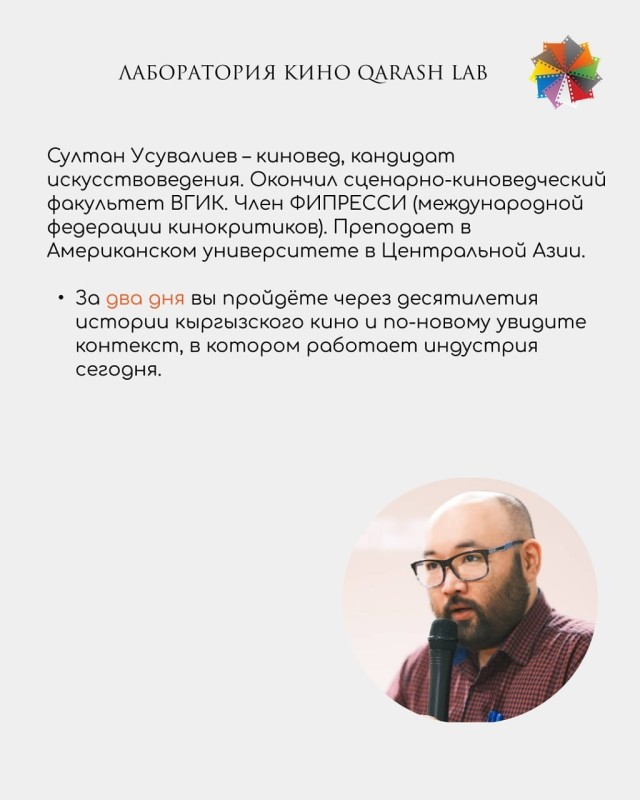 ЛАБОРАТОРИЯ КИНО QARASH LAB

Султан Усувалиев – киновед, кандидат искусствоведения. Окончил сценарно-киноведческий факультет ВГИК. Член ФИПРЕССИ (международной федерации кинокритиков). Преподает в Американском университете в Центральной Азии.

• За два дня вы пройдёте через десятилетия истории кыргызского кино и по-новому увидите контекст, в котором работает индустрия сегодня.